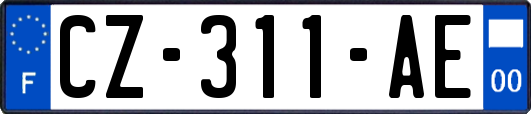 F
CZ-311-AE
00